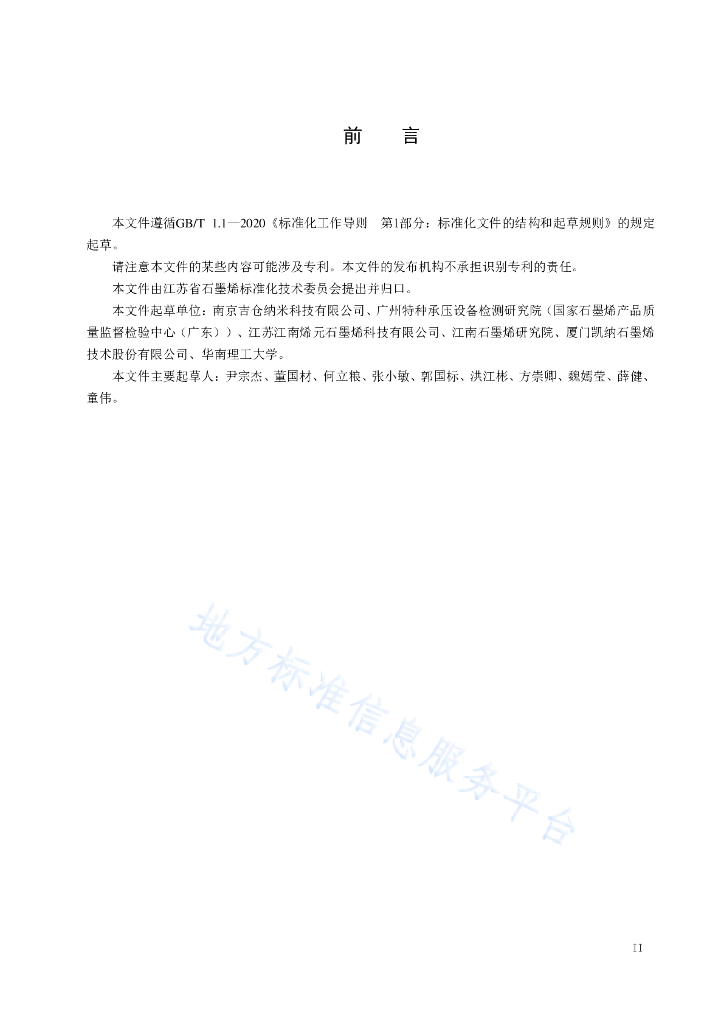 前　言

本文件遵循GB/T 1.1—2020《标准化工作导则　第1部分：标准化文件的结构和起草规则》的规定起草。

请注意本文件的某些内容可能涉及专利。本文件的发布机构不承担识别专利的责任。

本文件由江苏省石墨烯标准化技术委员会提出并归口。

本文件起草单位：南京吉仓纳米科技有限公司、广州特种承压设备检测研究院（国家石墨烯产品质量监督检验中心（广东））、江苏江南烯元石墨烯科技有限公司、江南石墨烯研究院、厦门凯纳石墨烯技术股份有限公司、华南理工大学。

本文件主要起草人：尹宗杰、董国材、何立粮、张小敏、郭国标、洪江彬、方崇卿、魏嫣莹、薛健、童伟。

地方标准信息服务平台

II